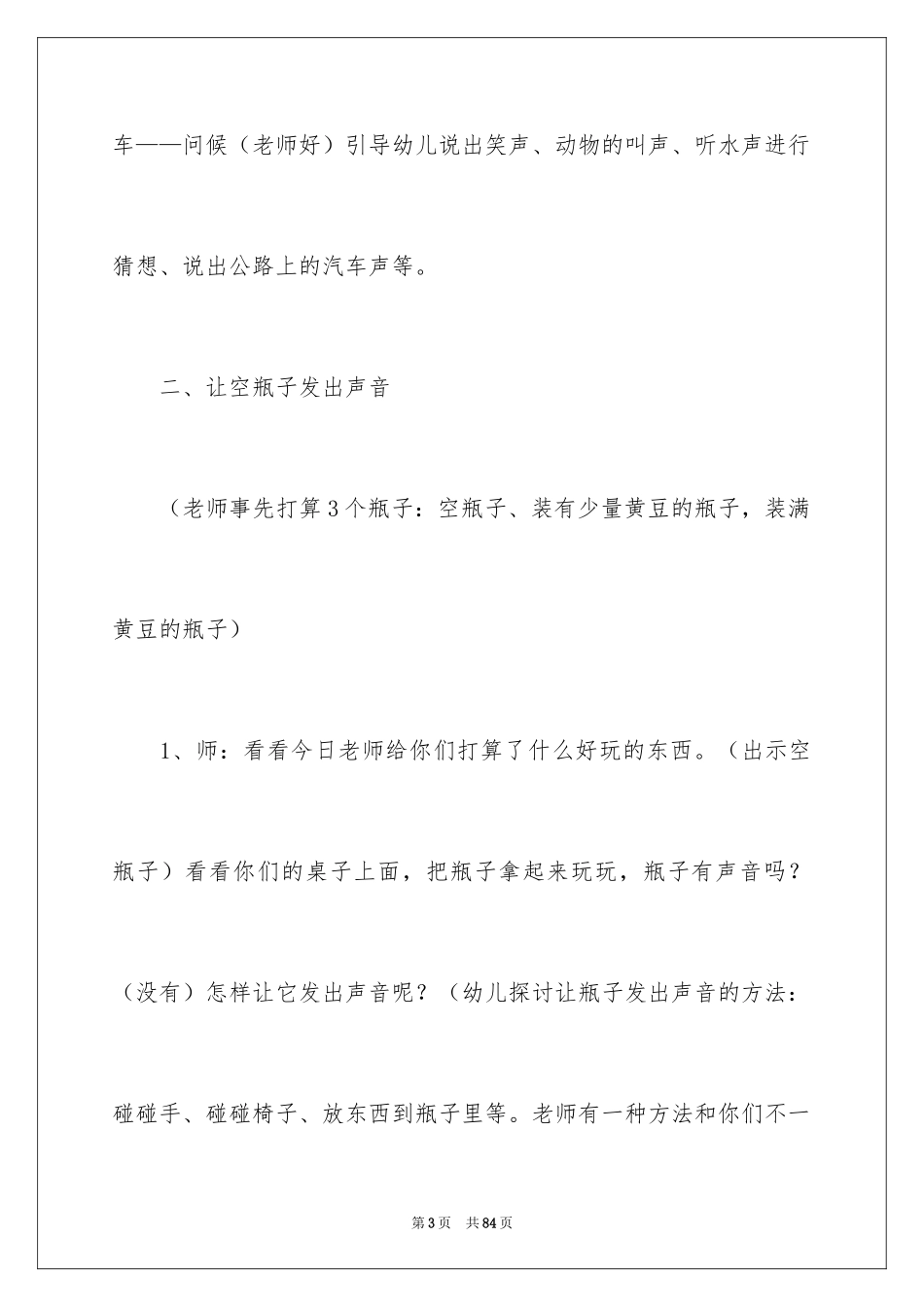 车——问候（老师好）引导幼儿说出笑声、动物的叫声、听水声进行猜想、说出公路上的汽车声等。

二、让空瓶子发出声音

（老师事先打算3个瓶子：空瓶子、装有少量黄豆的瓶子，装满黄豆的瓶子）

1、师：看看今日老师给你们打算了什么好玩的东西。（出示空瓶子）看看你们的桌子上面，把瓶子拿起来玩玩，瓶子有声音吗？（没有）怎样让它发出声音呢？（幼儿探讨让瓶子发出声音的方法：碰碰手、碰碰椅子、放东西到瓶子里等。老师有一种方法和你们不一

第3页 共84页